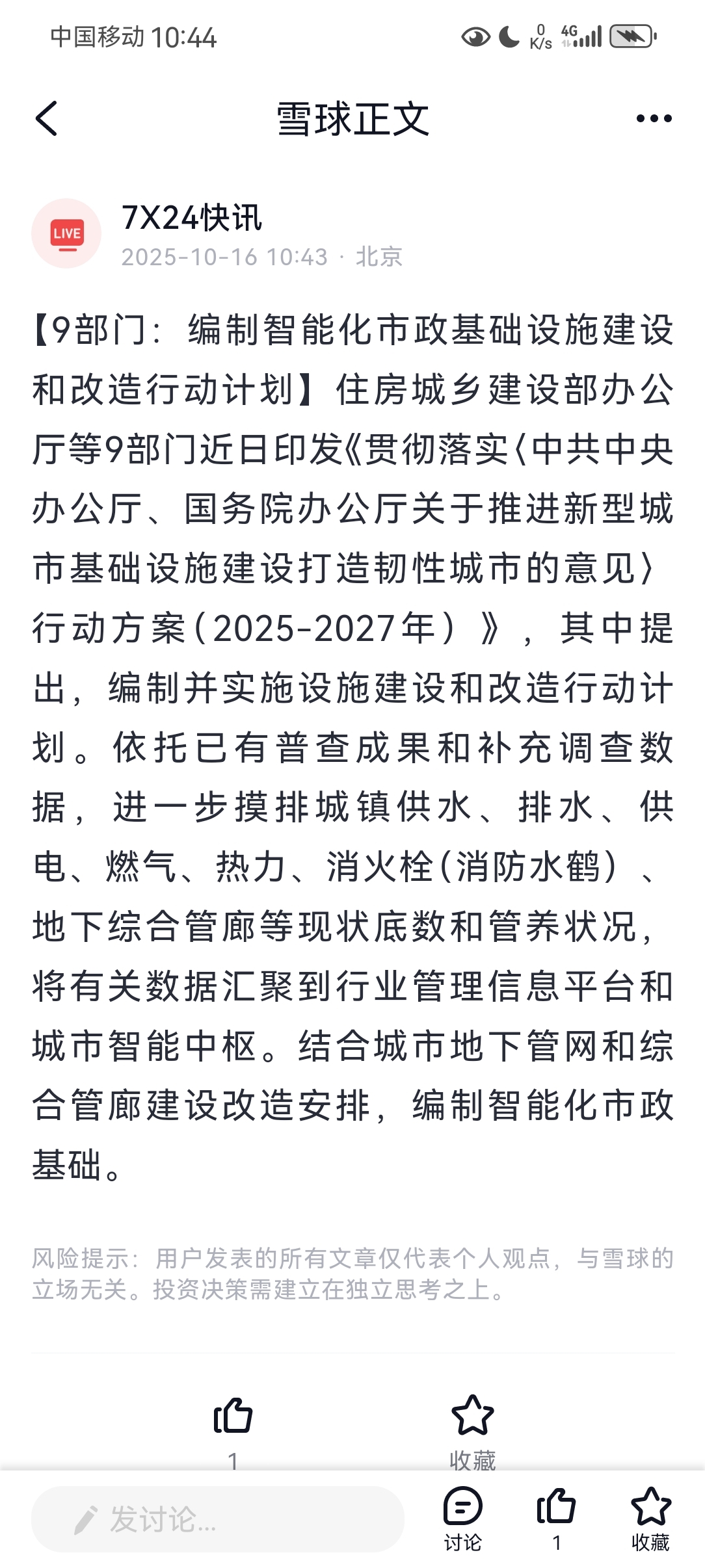 中国移动 10:44

0 K/s 4G

雪球正文

LIVE

7X24快讯
2025-10-16 10:43 · 北京

【9部门：编制智能化市政基础设施建设和改造行动计划】住房城乡建设部办公厅等9部门近日印发《贯彻落实〈中共中央办公厅、国务院办公厅关于推进新型城市基础设施建设打造韧性城市的意见〉行动方案（2025-2027年）》，其中提出，编制并实施设施建设和改造行动计划。依托已有普查成果和补充调查数据，进一步摸排城镇供水、排水、供电、燃气、热力、消火栓（消防水鹤）、地下综合管廊等现状底数和管养状况，将有关数据汇聚到行业管理信息平台和城市智能中枢。结合城市地下管网和综合管廊建设改造安排，编制智能化市政基础。

风险提示：用户发表的所有文章仅代表个人观点，与雪球的立场无关。投资决策需建立在独立思考之上。

1

收藏

发讨论...

讨论

1

收藏